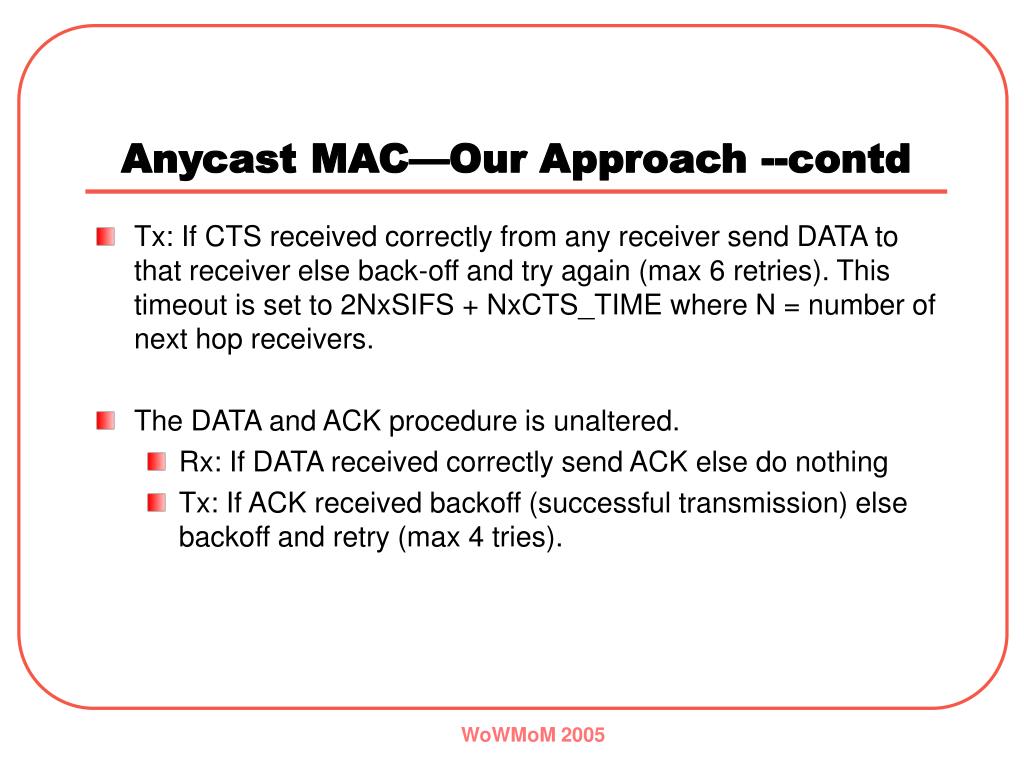 Anycast MAC—Our Approach --contd

Tx: If CTS received correctly from any receiver send DATA to that receiver else back-off and try again (max 6 retries). This timeout is set to 2NxSIFS + NxCTS_TIME where N = number of next hop receivers.

The DATA and ACK procedure is unaltered.

Rx: If DATA received correctly send ACK else do nothing

Tx: If ACK received backoff (successful transmission) else backoff and retry (max 4 tries).

WoWMoM 2005